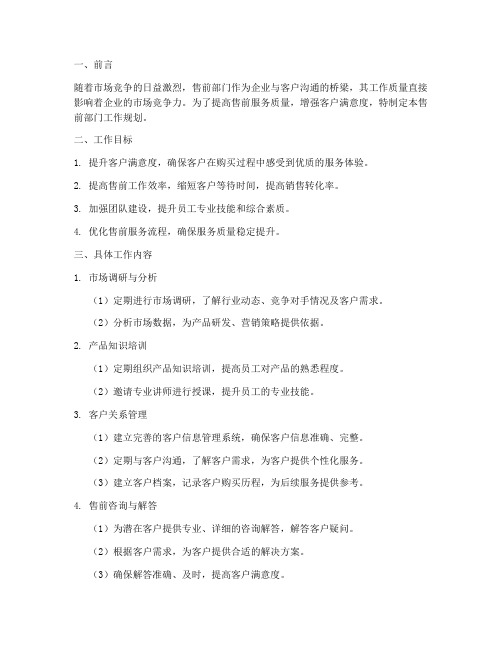 一、前言

随着市场竞争的日益激烈，售前部门作为企业与客户沟通的桥梁，其工作质量直接影响着企业的市场竞争力。为了提高售前服务质量，增强客户满意度，特制定本售前部门工作规划。

二、工作目标

1. 提升客户满意度，确保客户在购买过程中感受到优质的服务体验。

2. 提高售前工作效率，缩短客户等待时间，提高销售转化率。

3. 加强团队建设，提升员工专业技能和综合素质。

4. 优化售前服务流程，确保服务质量稳定提升。

三、具体工作内容

1. 市场调研与分析

（1）定期进行市场调研，了解行业动态、竞争对手情况及客户需求。

（2）分析市场数据，为产品研发、营销策略提供依据。

2. 产品知识培训

（1）定期组织产品知识培训，提高员工对产品的熟悉程度。

（2）邀请专业讲师进行授课，提升员工的专业技能。

3. 客户关系管理

（1）建立完善的客户信息管理系统，确保客户信息准确、完整。

（2）定期与客户沟通，了解客户需求，为客户提供个性化服务。

（3）建立客户档案，记录客户购买历程，为后续服务提供参考。

4. 售前咨询与解答

（1）为潜在客户提供专业、详细的咨询解答，解答客户疑问。

（2）根据客户需求，为客户提供合适的解决方案。

（3）确保解答准确、及时，提高客户满意度。